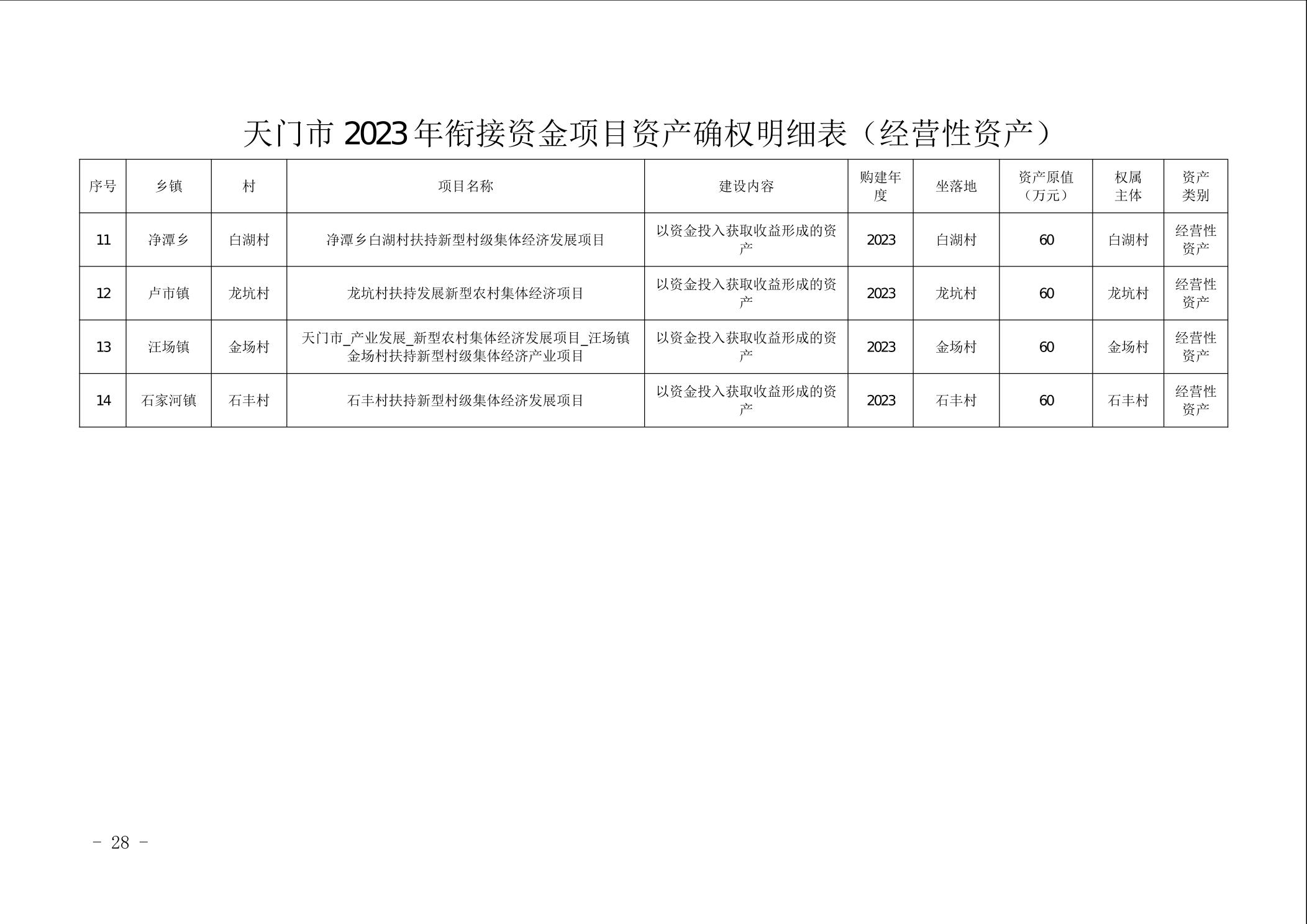 天门市2023年衔接资金项目资产确权明细表（经营性资产）

| 序号 | 乡镇 | 村 | 项目名称 | 建设内容 | 购建年度 | 坐落地 | 资产原值（万元） | 权属主体 | 资产类别 |
|---|---|---|---|---|---|---|---|---|---|
| 11 | 净潭乡 | 白湖村 | 净潭乡白湖村扶持新型村级集体经济发展项目 | 以资金投入获取收益形成的资产 | 2023 | 白湖村 | 60 | 白湖村 | 经营性资产 |
| 12 | 卢市镇 | 龙坑村 | 龙坑村扶持发展新型农村集体经济项目 | 以资金投入获取收益形成的资产 | 2023 | 龙坑村 | 60 | 龙坑村 | 经营性资产 |
| 13 | 汪场镇 | 金场村 | 天门市_产业发展_新型农村集体经济发展项目_汪场镇金场村扶持新型村级集体经济产业项目 | 以资金投入获取收益形成的资产 | 2023 | 金场村 | 60 | 金场村 | 经营性资产 |
| 14 | 石家河镇 | 石丰村 | 石丰村扶持新型村级集体经济发展项目 | 以资金投入获取收益形成的资产 | 2023 | 石丰村 | 60 | 石丰村 | 经营性资产 |

- 28 -